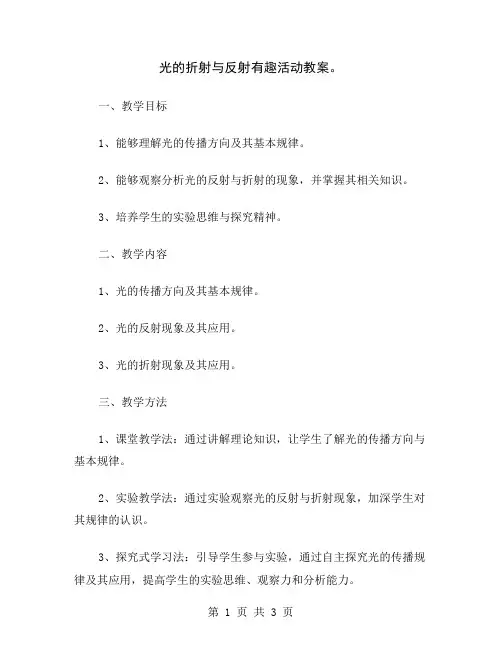 光的折射与反射有趣活动教案。

一、教学目标

1、能够理解光的传播方向及其基本规律。

2、能够观察分析光的反射与折射的现象，并掌握其相关知识。

3、培养学生的实验思维与探究精神。

二、教学内容

1、光的传播方向及其基本规律。

2、光的反射现象及其应用。

3、光的折射现象及其应用。

三、教学方法

1、课堂教学法：通过讲解理论知识，让学生了解光的传播方向与基本规律。

2、实验教学法：通过实验观察光的反射与折射现象，加深学生对其规律的认识。

3、探究式学习法：引导学生参与实验，通过自主探究光的传播规律及其应用，提高学生的实验思维、观察力和分析能力。

第 1 页 共 3 页